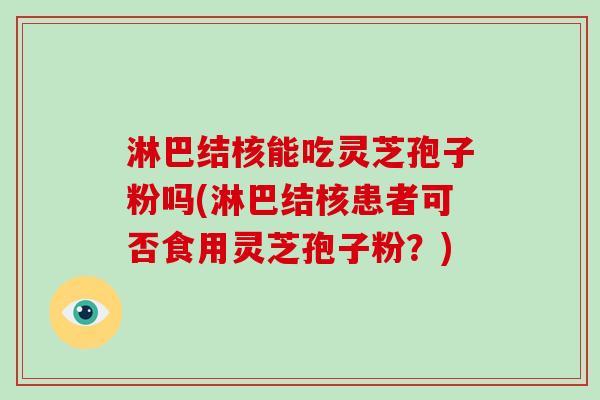 淋巴结核能吃灵芝孢子粉吗(淋巴结核患者可否食用灵芝孢子粉？)